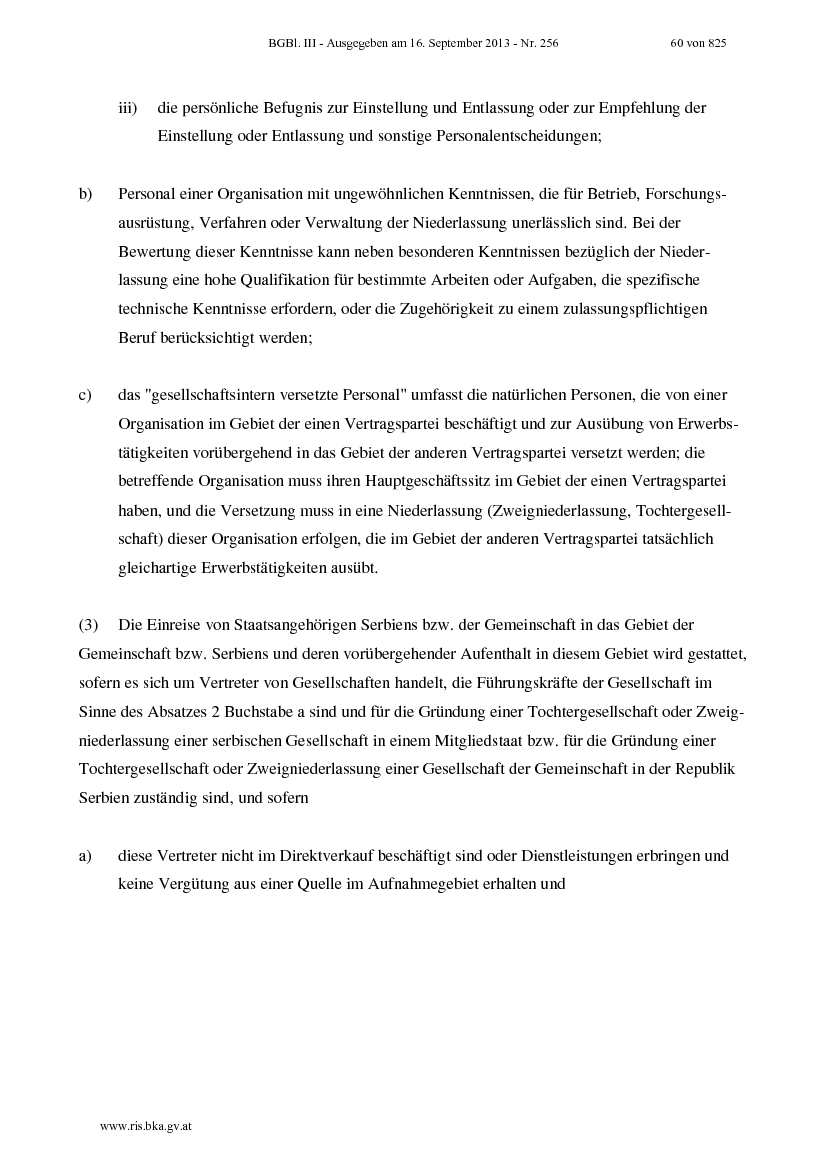 BGBl. III - Ausgegeben am 16. September 2013 - Nr. 256 60 von 825

iii) die persönliche Befugnis zur Einstellung und Entlassung oder zur Empfehlung der Einstellung oder Entlassung und sonstige Personalentscheidungen;

b) Personal einer Organisation mit ungewöhnlichen Kenntnissen, die für Betrieb, Forschungsausrüstung, Verfahren oder Verwaltung der Niederlassung unerlässlich sind. Bei der Bewertung dieser Kenntnisse kann neben besonderen Kenntnissen bezüglich der Niederlassung eine hohe Qualifikation für bestimmte Arbeiten oder Aufgaben, die spezifische technische Kenntnisse erfordern, oder die Zugehörigkeit zu einem zulassungspflichtigen Beruf berücksichtigt werden;

c) das "gesellschaftsintern versetzte Personal" umfasst die natürlichen Personen, die von einer Organisation im Gebiet der einen Vertragspartei beschäftigt und zur Ausübung von Erwerbstätigkeiten vorübergehend in das Gebiet der anderen Vertragspartei versetzt werden; die betreffende Organisation muss ihren Hauptgeschäftssitz im Gebiet der einen Vertragspartei haben, und die Versetzung muss in eine Niederlassung (Zweigniederlassung, Tochtergesellschaft) dieser Organisation erfolgen, die im Gebiet der anderen Vertragspartei tatsächlich gleichartige Erwerbstätigkeiten ausübt.

(3) Die Einreise von Staatsangehörigen Serbiens bzw. der Gemeinschaft in das Gebiet der Gemeinschaft bzw. Serbiens und deren vorübergehender Aufenthalt in diesem Gebiet wird gestattet, sofern es sich um Vertreter von Gesellschaften handelt, die Führungskräfte der Gesellschaft im Sinne des Absatzes 2 Buchstabe a sind und für die Gründung einer Tochtergesellschaft oder Zweigniederlassung einer serbischen Gesellschaft in einem Mitgliedstaat bzw. für die Gründung einer Tochtergesellschaft oder Zweigniederlassung einer Gesellschaft der Gemeinschaft in der Republik Serbien zuständig sind, und sofern

a) diese Vertreter nicht im Direktverkauf beschäftigt sind oder Dienstleistungen erbringen und keine Vergütung aus einer Quelle im Aufnahmegebiet erhalten und

www.ris.bka.gv.at